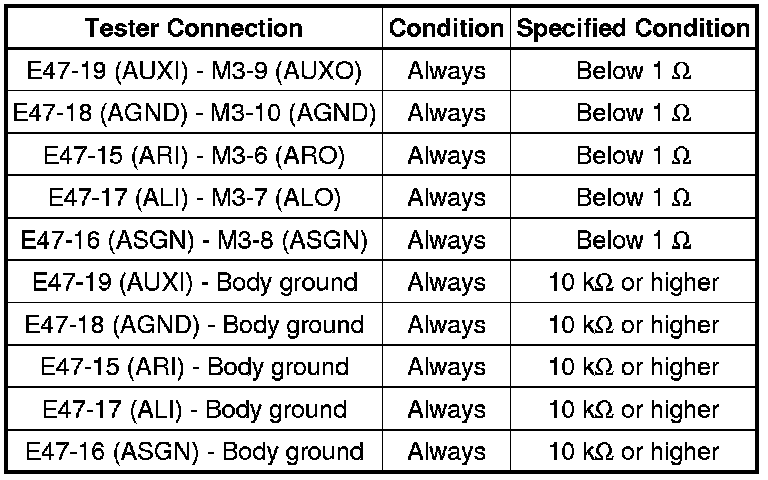 | Tester Connection | Condition | Specified Condition |
|---|---|---|
| E47-19 (AUXI) - M3-9 (AUXO) | Always | Below 1 Ω |
| E47-18 (AGND) - M3-10 (AGND) | Always | Below 1 Ω |
| E47-15 (ARI) - M3-6 (ARO) | Always | Below 1 Ω |
| E47-17 (ALI) - M3-7 (ALO) | Always | Below 1 Ω |
| E47-16 (ASGN) - M3-8 (ASGN) | Always | Below 1 Ω |
| E47-19 (AUXI) - Body ground | Always | 10 kΩ or higher |
| E47-18 (AGND) - Body ground | Always | 10 kΩ or higher |
| E47-15 (ARI) - Body ground | Always | 10 kΩ or higher |
| E47-17 (ALI) - Body ground | Always | 10 kΩ or higher |
| E47-16 (ASGN) - Body ground | Always | 10 kΩ or higher |